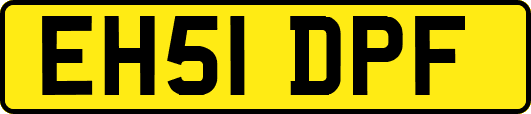 EH51 DPF